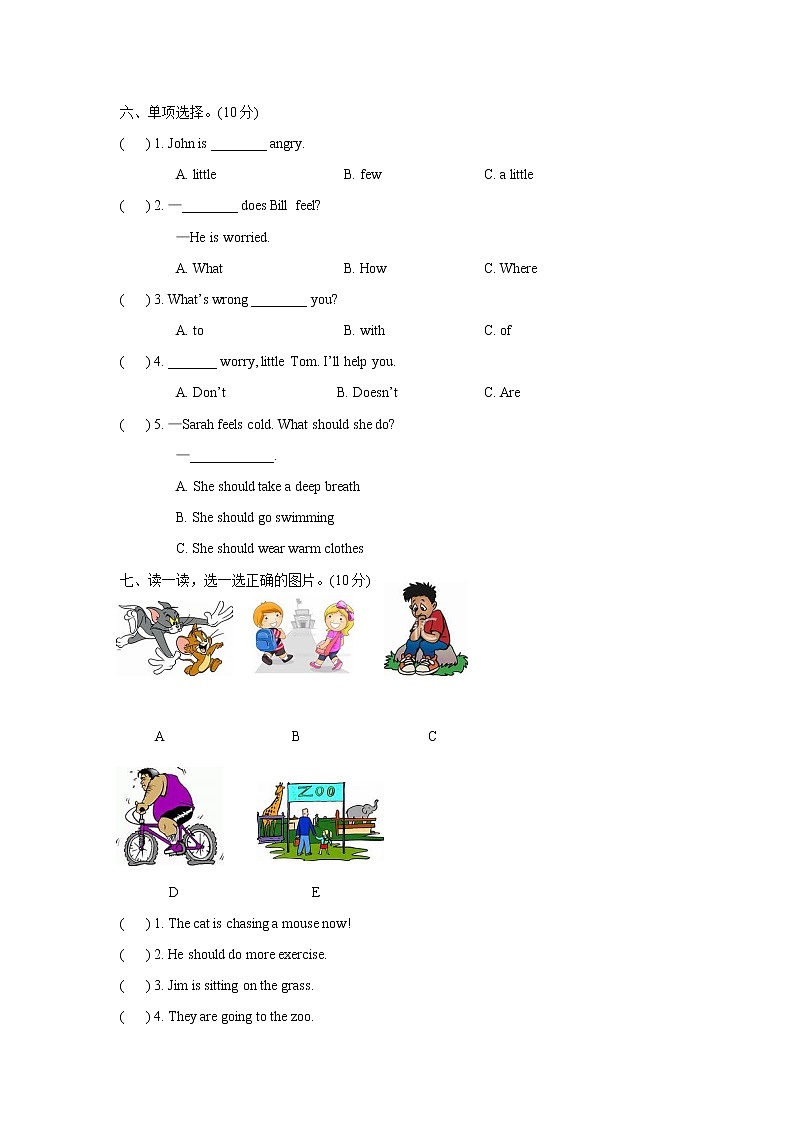 六、单项选择。(10分)

(　) 1. John is ________ angry.

A. little　　B. few　　C. a little

(　) 2. —________ does Bill feel?

—He is worried.

A. What　　B. How　　C. Where

(　) 3. What's wrong ________ you?

A. to　　B. with　　C. of

(　) 4. _______ worry, little Tom. I'll help you.

A. Don't　　B. Doesn't　　C. Are

(　) 5. —Sarah feels cold. What should she do?

—____________.

A. She should take a deep breath

B. She should go swimming

C. She should wear warm clothes

七、读一读，选一选正确的图片。(10分)

ZOO

A　　B　　C

D　　E

(　) 1. The cat is chasing a mouse now!

(　) 2. He should do more exercise.

(　) 3. Jim is sitting on the grass.

(　) 4. They are going to the zoo.